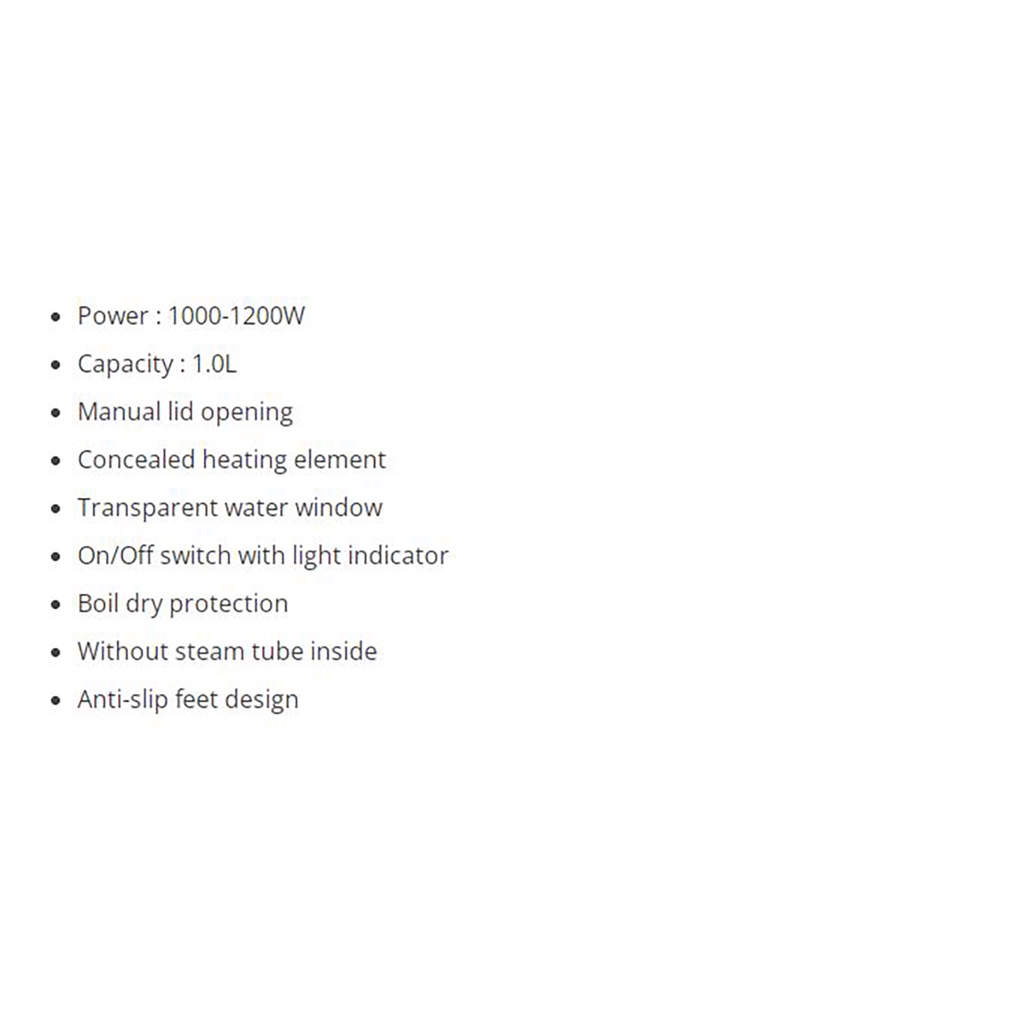 - Power : 1000-1200W
- Capacity : 1.0L
- Manual lid opening
- Concealed heating element
- Transparent water window
- On/Off switch with light indicator
- Boil dry protection
- Without steam tube inside
- Anti-slip feet design